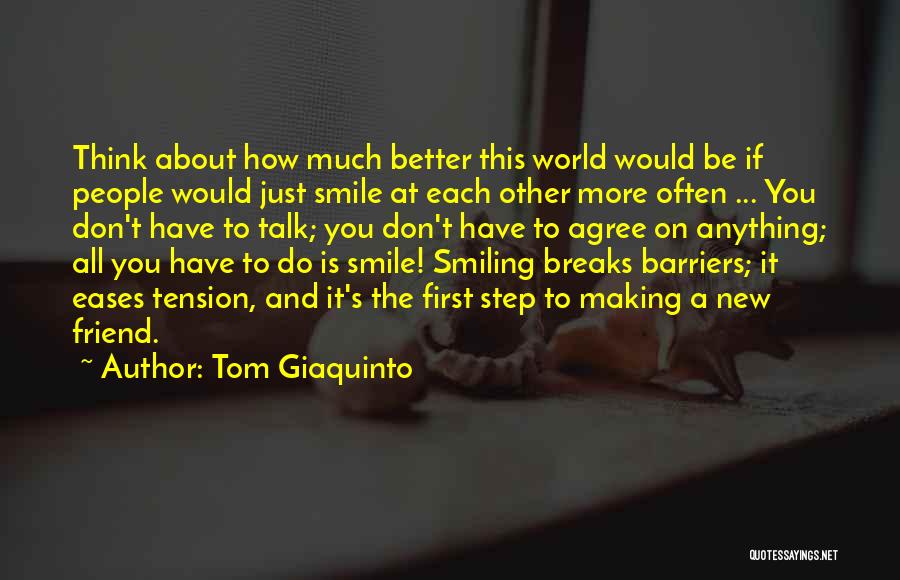 Think about how much better this world would be if people would just smile at each other more often ... You don't have to talk; you don't have to agree on anything; all you have to do is smile! Smiling breaks barriers; it eases tension, and it's the first step to making a new friend.

~ Author: Tom Giaquinto

QUOTESSAYINGS.NET